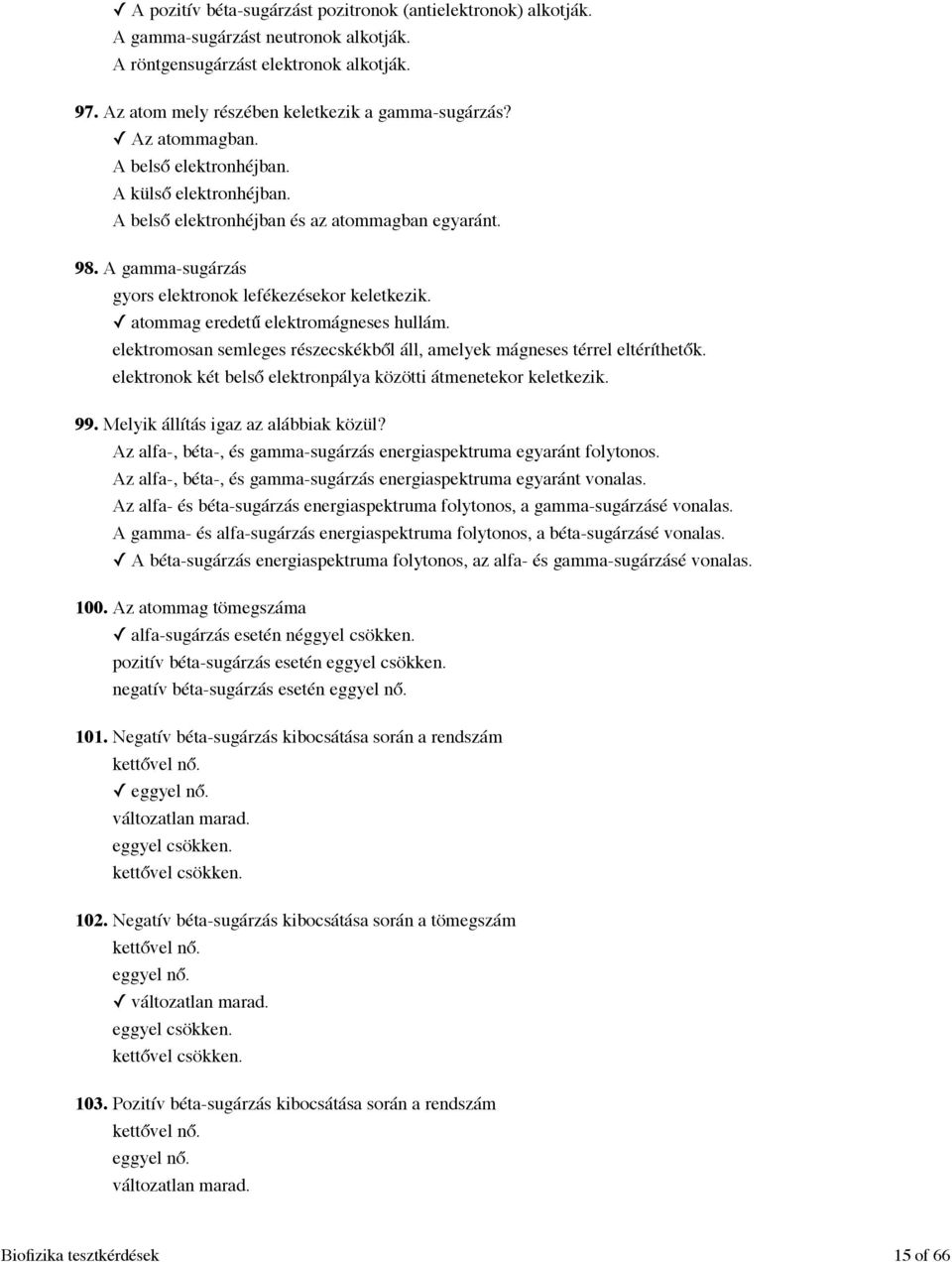 ✓ A pozitív béta-sugárzást pozitronok (antielektronok) alkotják.
A gamma-sugárzást neutronok alkotják.
A röntgensugárzást elektronok alkotják.

97. Az atom mely részében keletkezik a gamma-sugárzás?
✓ Az atommagban.
A belső elektronhéjban.
A külső elektronhéjban.
A belső elektronhéjban és az atommagban egyaránt.

98. A gamma-sugárzás
gyors elektronok lefékezésekor keletkezik.
✓ atommag eredetű elektromágneses hullám.
elektromosan semleges részecskékből áll, amelyek mágneses térrel eltéríthetők.
elektronok két belső elektronpálya közötti átmenetekor keletkezik.

99. Melyik állítás igaz az alábbiak közül?
Az alfa-, béta-, és gamma-sugárzás energiaspektruma egyaránt folytonos.
Az alfa-, béta-, és gamma-sugárzás energiaspektruma egyaránt vonalas.
Az alfa- és béta-sugárzás energiaspektruma folytonos, a gamma-sugárzásé vonalas.
A gamma- és alfa-sugárzás energiaspektruma folytonos, a béta-sugárzásé vonalas.
✓ A béta-sugárzás energiaspektruma folytonos, az alfa- és gamma-sugárzásé vonalas.

100. Az atommag tömegszáma
✓ alfa-sugárzás esetén néggyel csökken.
pozitív béta-sugárzás esetén eggyel csökken.
negatív béta-sugárzás esetén eggyel nő.

101. Negatív béta-sugárzás kibocsátása során a rendszám
kettővel nő.
✓ eggyel nő.
változatlan marad.
eggyel csökken.
kettővel csökken.

102. Negatív béta-sugárzás kibocsátása során a tömegszám
kettővel nő.
eggyel nő.
✓ változatlan marad.
eggyel csökken.
kettővel csökken.

103. Pozitív béta-sugárzás kibocsátása során a rendszám
kettővel nő.
eggyel nő.
változatlan marad.

Biofizika tesztkérdések 15 of 66